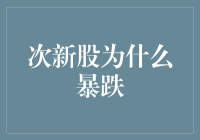 次新股为什么暴跌